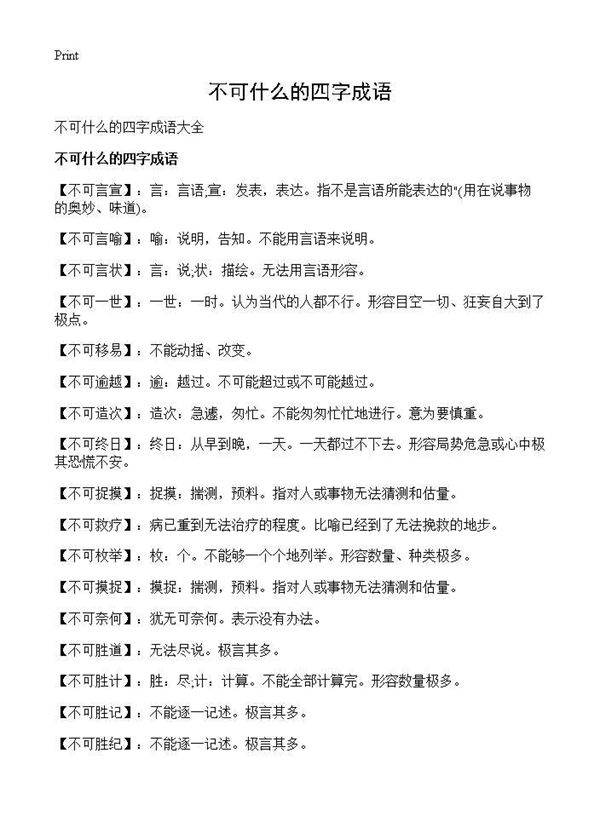 Print

不可什么的四字成语

不可什么的四字成语大全

不可什么的四字成语

【不可言宣】：言：言语;宣：发表，表达。指不是言语所能表达的"(用在说事物的奥妙、味道)。

【不可言喻】：喻：说明，告知。不能用言语来说明。

【不可言状】：言：说;状：描绘。无法用言语形容。

【不可一世】：一世：一时。认为当代的人都不行。形容目空一切、狂妄自大到了极点。

【不可移易】：不能动摇、改变。

【不可逾越】：逾：越过。不可能超过或不可能越过。

【不可造次】：造次：急遽，匆忙。不能匆匆忙忙地进行。意为要慎重。

【不可终日】：终日：从早到晚，一天。一天都过不下去。形容局势危急或心中极其恐慌不安。

【不可捉摸】：捉摸：揣测，预料。指对人或事物无法猜测和估量。

【不可救疗】：病已重到无法治疗的程度。比喻已经到了无法挽救的地步。

【不可枚举】：枚：个。不能够一个个地列举。形容数量、种类极多。

【不可摸捉】：摸捉：揣测，预料。指对人或事物无法猜测和估量。

【不可奈何】：犹无可奈何。表示没有办法。

【不可胜道】：无法尽说。极言其多。

【不可胜计】：胜：尽;计：计算。不能全部计算完。形容数量极多。

【不可胜记】：不能逐一记述。极言其多。

【不可胜纪】：不能逐一记述。极言其多。